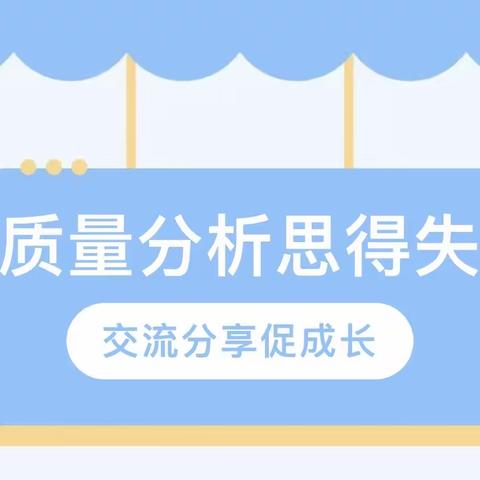 质量分析思得失

交流分享促成长